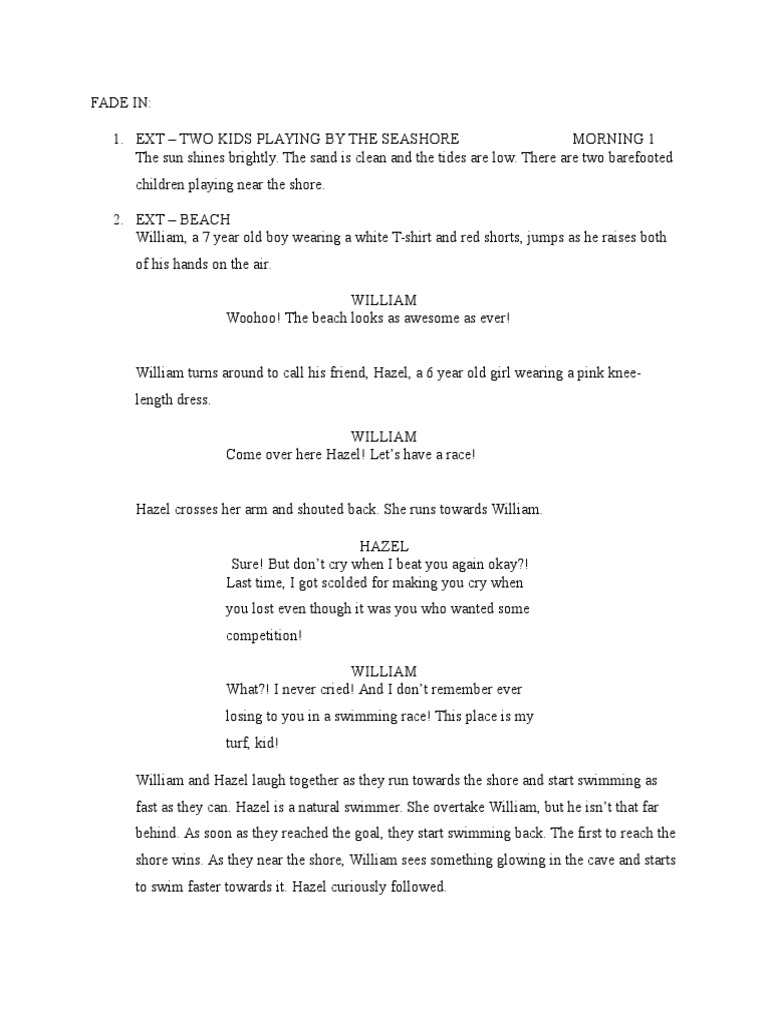 FADE IN:

1. EXT – TWO KIDS PLAYING BY THE SEASHORE MORNING 1
The sun shines brightly. The sand is clean and the tides are low. There are two barefooted children playing near the shore.

2. EXT – BEACH
William, a 7 year old boy wearing a white T-shirt and red shorts, jumps as he raises both of his hands on the air.

WILLIAM
Woohoo! The beach looks as awesome as ever!

William turns around to call his friend, Hazel, a 6 year old girl wearing a pink knee-length dress.

WILLIAM
Come over here Hazel! Let's have a race!

Hazel crosses her arm and shouted back. She runs towards William.

HAZEL
Sure! But don't cry when I beat you again okay?! Last time, I got scolded for making you cry when you lost even though it was you who wanted some competition!

WILLIAM
What?! I never cried! And I don't remember ever losing to you in a swimming race! This place is my turf, kid!

William and Hazel laugh together as they run towards the shore and start swimming as fast as they can. Hazel is a natural swimmer. She overtake William, but he isn't that far behind. As soon as they reached the goal, they start swimming back. The first to reach the shore wins. As they near the shore, William sees something glowing in the cave and starts to swim faster towards it. Hazel curiously followed.